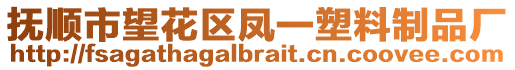 抚顺市望花区凤一塑料制品厂
http://fsagathagalbrait.cn.coovee.com